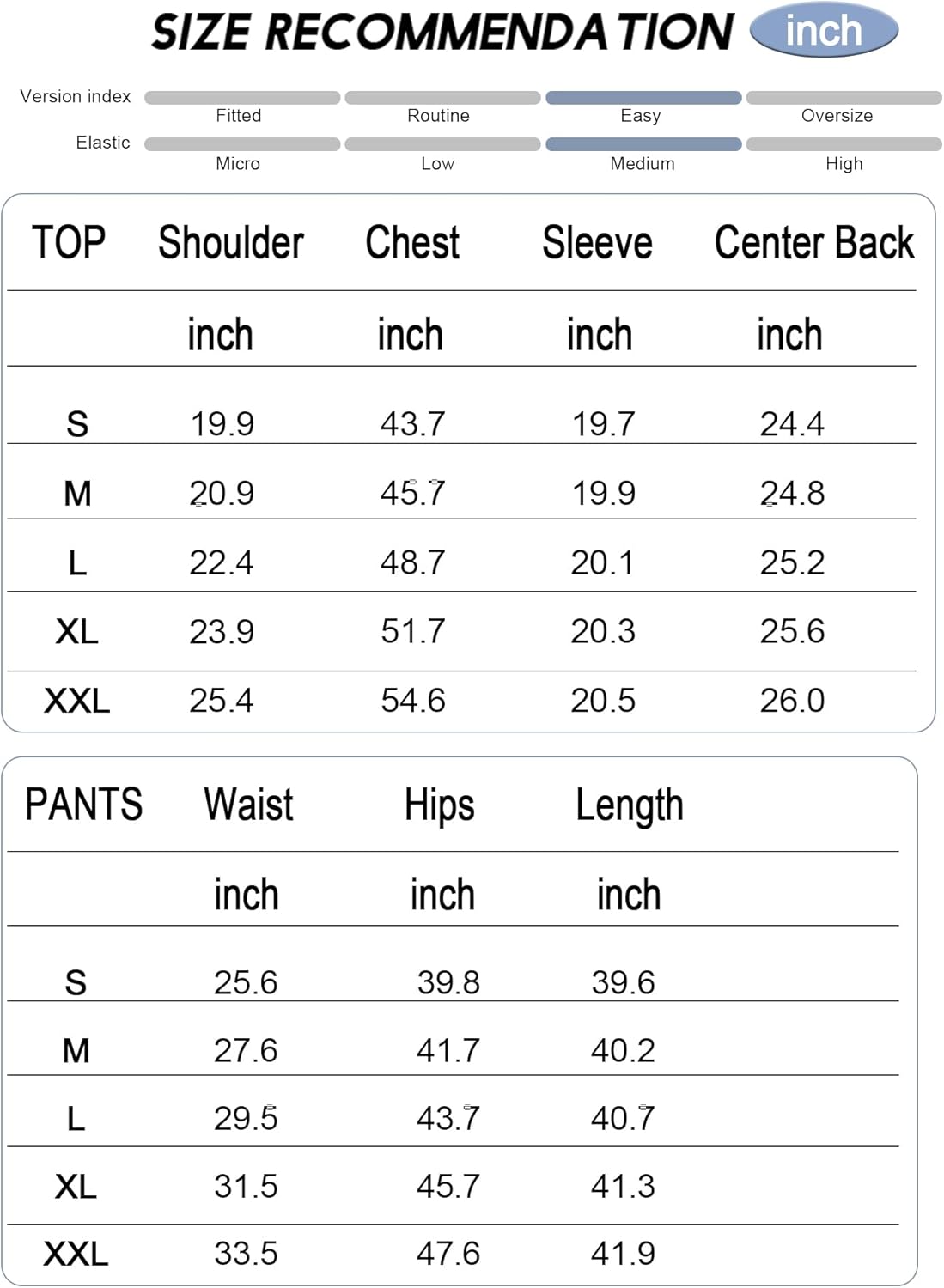 SIZE RECOMMENDATION inch

Version index
Fitted Routine Easy Oversize

Elastic
Micro Low Medium High

| TOP | Shoulder | Chest | Sleeve | Center Back |
|---|---|---|---|---|
| | inch | inch | inch | inch |
| S | 19.9 | 43.7 | 19.7 | 24.4 |
| M | 20.9 | 45.7 | 19.9 | 24.8 |
| L | 22.4 | 48.7 | 20.1 | 25.2 |
| XL | 23.9 | 51.7 | 20.3 | 25.6 |
| XXL | 25.4 | 54.6 | 20.5 | 26.0 |

| PANTS | Waist | Hips | Length |
|---|---|---|---|
| | inch | inch | inch |
| S | 25.6 | 39.8 | 39.6 |
| M | 27.6 | 41.7 | 40.2 |
| L | 29.5 | 43.7 | 40.7 |
| XL | 31.5 | 45.7 | 41.3 |
| XXL | 33.5 | 47.6 | 41.9 |